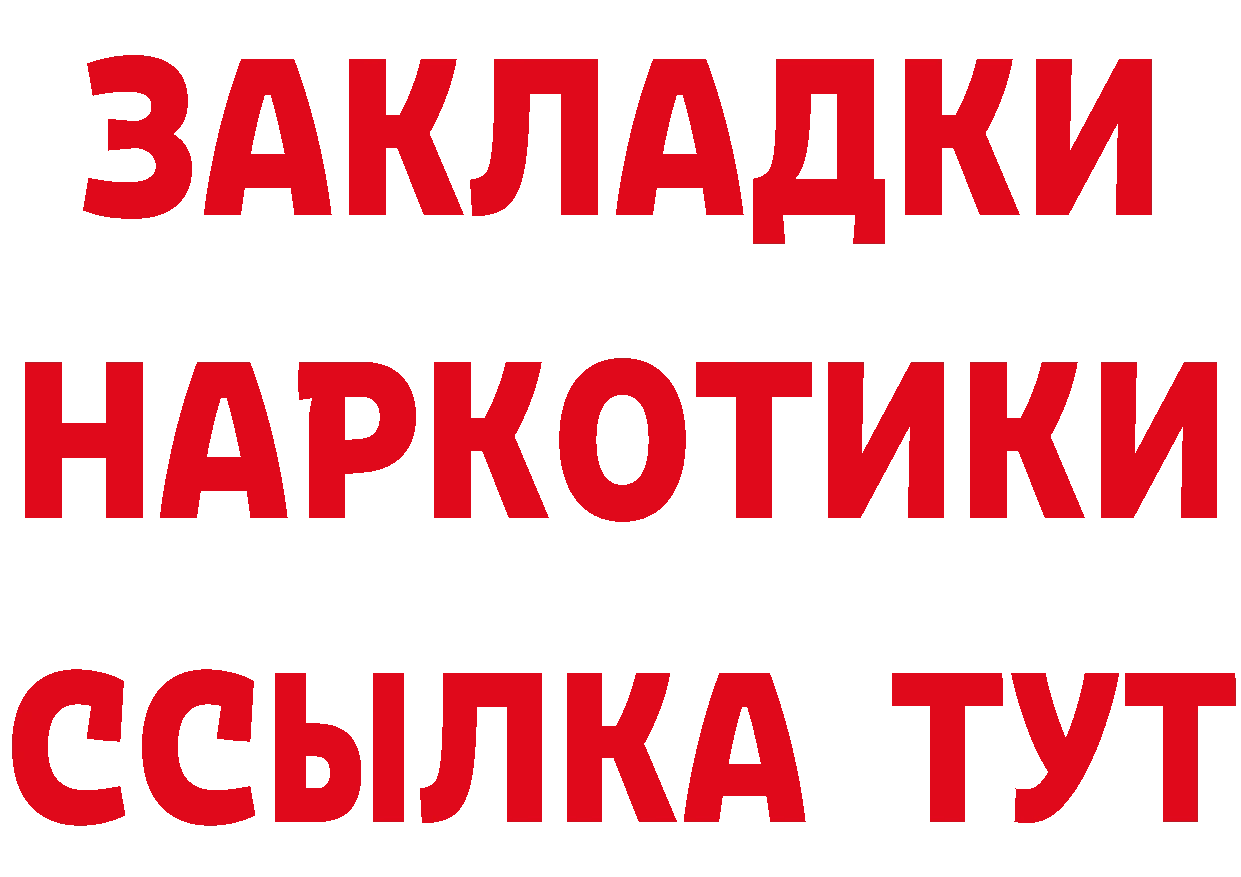 ЗАКЛАДКИ НАРКОТИКИ ССЫЛКА ТУТ